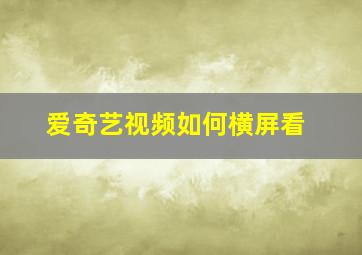 爱奇艺视频如何横屏看